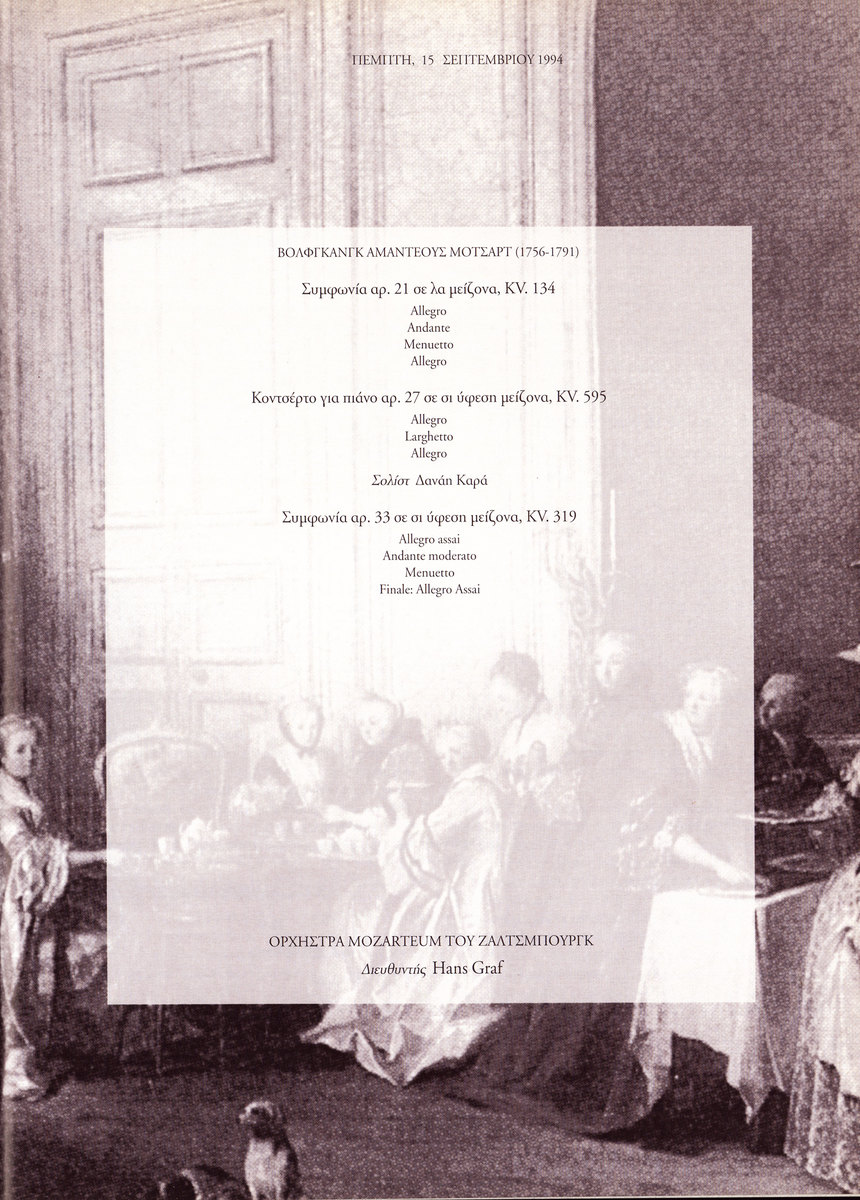 ΠΕΜΠΤΗ, 15 ΣΕΠΤΕΜΒΡΙΟΥ 1994

ΒΟΛΦΓΚΑΝΓΚ ΑΜΑΝΤΕΟΥΣ ΜΟΤΣΑΡΤ (1756-1791)

Συμφωνία αρ. 21 σε λα μείζονα, KV. 134
Allegro
Andante
Menuetto
Allegro

Κοντσέρτο για πιάνο αρ. 27 σε σι ύφεση μείζονα, KV. 595
Allegro
Larghetto
Allegro

Σολίστ Δανάη Καρά

Συμφωνία αρ. 33 σε σι ύφεση μείζονα, KV. 319
Allegro assai
Andante moderato
Menuetto
Finale: Allegro Assai

ΟΡΧΗΣΤΡΑ MOZARTEUM ΤΟΥ ΖΑΛΤΣΜΠΟΥΡΓΚ
Διευθυντής Hans Graf